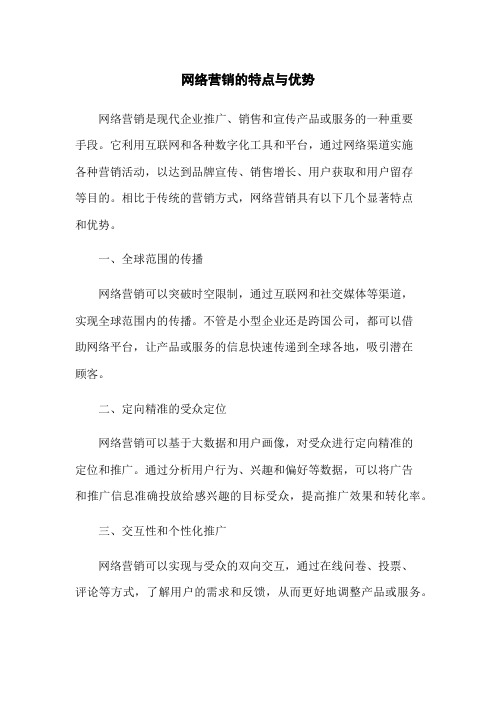 网络营销的特点与优势

网络营销是现代企业推广、销售和宣传产品或服务的一种重要手段。它利用互联网和各种数字化工具和平台，通过网络渠道实施各种营销活动，以达到品牌宣传、销售增长、用户获取和用户留存等目的。相比于传统的营销方式，网络营销具有以下几个显著特点和优势。

一、全球范围的传播

网络营销可以突破时空限制，通过互联网和社交媒体等渠道，实现全球范围内的传播。不管是小型企业还是跨国公司，都可以借助网络平台，让产品或服务的信息快速传递到全球各地，吸引潜在顾客。

二、定向精准的受众定位

网络营销可以基于大数据和用户画像，对受众进行定向精准的定位和推广。通过分析用户行为、兴趣和偏好等数据，可以将广告和推广信息准确投放给感兴趣的目标受众，提高推广效果和转化率。

三、交互性和个性化推广

网络营销可以实现与受众的双向交互，通过在线问卷、投票、评论等方式，了解用户的需求和反馈，从而更好地调整产品或服务。